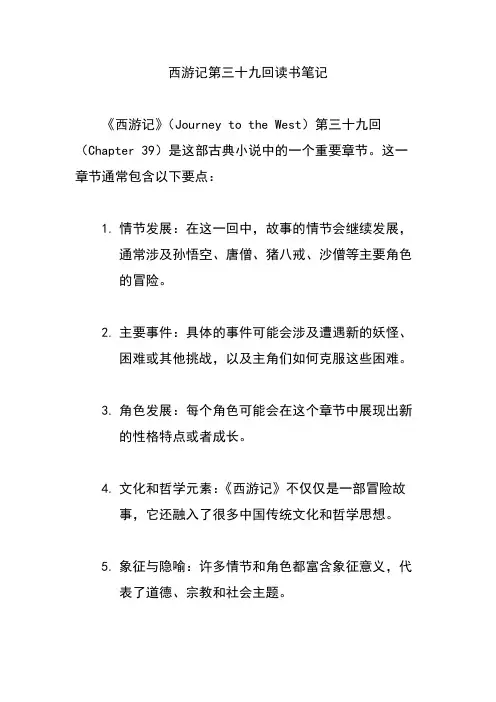 西游记第三十九回读书笔记

《西游记》（Journey to the West）第三十九回（Chapter 39）是这部古典小说中的一个重要章节。这一章节通常包含以下要点：

1. 情节发展：在这一回中，故事的情节会继续发展，通常涉及孙悟空、唐僧、猪八戒、沙僧等主要角色的冒险。

2. 主要事件：具体的事件可能会涉及遭遇新的妖怪、困难或其他挑战，以及主角们如何克服这些困难。

3. 角色发展：每个角色可能会在这个章节中展现出新的性格特点或者成长。

4. 文化和哲学元素：《西游记》不仅仅是一部冒险故事，它还融入了很多中国传统文化和哲学思想。

5. 象征与隐喻：许多情节和角色都富含象征意义，代表了道德、宗教和社会主题。